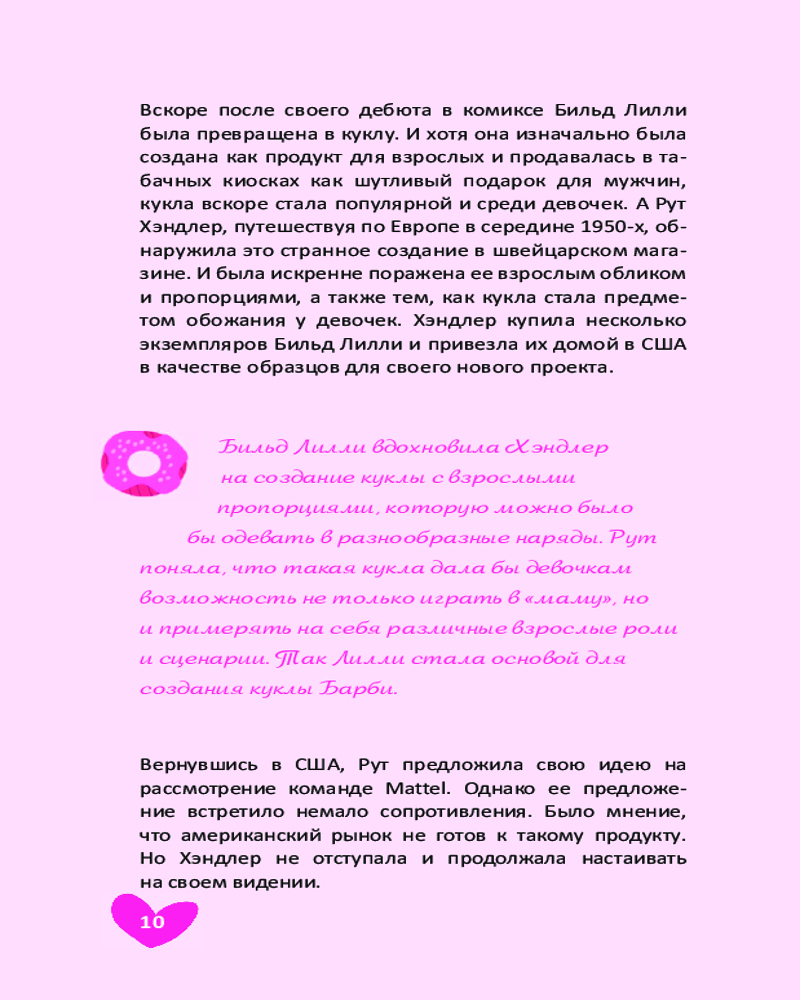 Вскоре после своего дебюта в комиксе Бильд Лилли была превращена в куклу. И хотя она изначально была создана как продукт для взрослых и продавалась в табачных киосках как шутливый подарок для мужчин, кукла вскоре стала популярной и среди девочек. А Рут Хэндлер, путешествуя по Европе в середине 1950-х, обнаружила это странное создание в швейцарском магазине. И была искренне поражена ее взрослым обликом и пропорциями, а также тем, как кукла стала предметом обожания у девочек. Хэндлер купила несколько экземпляров Бильд Лилли и привезла их домой в США в качестве образцов для своего нового проекта.

Бильд Лилли вдохновила Хэндлер на создание куклы с взрослыми пропорциями, которую можно было бы одевать в разнообразные наряды. Рут поняла, что такая кукла дала бы девочкам возможность не только играть в «маму», но и примерять на себя различные взрослые роли и сценарии. Так Лилли стала основой для создания куклы Барби.

Вернувшись в США, Рут предложила свою идею на рассмотрение команде Mattel. Однако ее предложение встретило немало сопротивления. Было мнение, что американский рынок не готов к такому продукту. Но Хэндлер не отступала и продолжала настаивать на своем видении.

10